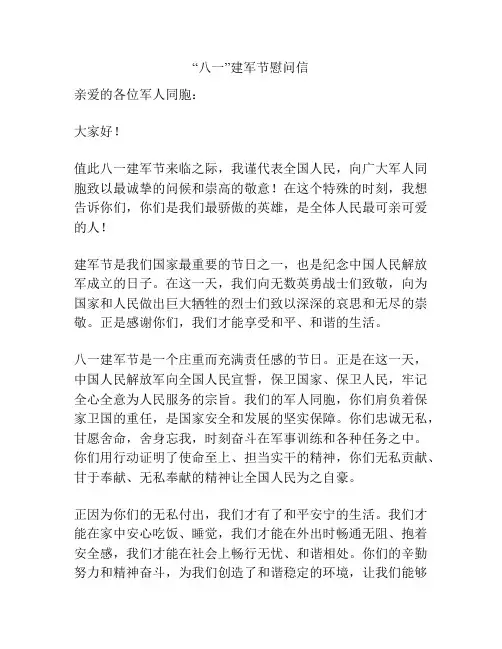 “八一”建军节慰问信

亲爱的各位军人同胞：

大家好！

值此八一建军节来临之际，我谨代表全国人民，向广大军人同胞致以最诚挚的问候和崇高的敬意！在这个特殊的时刻，我想告诉你们，你们是我们最骄傲的英雄，是全体人民最可亲可爱的人！

建军节是我们国家最重要的节日之一，也是纪念中国人民解放军成立的日子。在这一天，我们向无数英勇战士们致敬，向为国家和人民做出巨大牺牲的烈士们致以深深的哀思和无尽的崇敬。正是感谢你们，我们才能享受和平、和谐的生活。

八一建军节是一个庄重而充满责任感的节日。正是在这一天，中国人民解放军向全国人民宣誓，保卫国家、保卫人民，牢记全心全意为人民服务的宗旨。我们的军人同胞，你们肩负着保家卫国的重任，是国家安全和发展的坚实保障。你们忠诚无私，甘愿舍命，舍身忘我，时刻奋斗在军事训练和各种任务之中。你们用行动证明了使命至上、担当实干的精神，你们无私贡献、甘于奉献、无私奉献的精神让全国人民为之自豪。

正因为你们的无私付出，我们才有了和平安宁的生活。我们才能在家中安心吃饭、睡觉，我们才能在外出时畅通无阻、抱着安全感，我们才能在社会上畅行无忧、和谐相处。你们的辛勤努力和精神奋斗，为我们创造了和谐稳定的环境，让我们能够